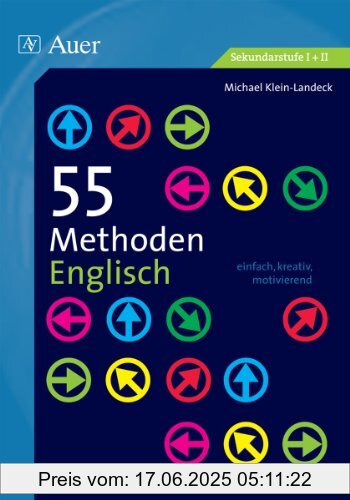 Auer

Sekundarstufe I + II

Michael Klein-Landeck

55 Methoden Englisch

einfach, kreativ, motivierend

Preis vom: 17.06.2025 05:11:22